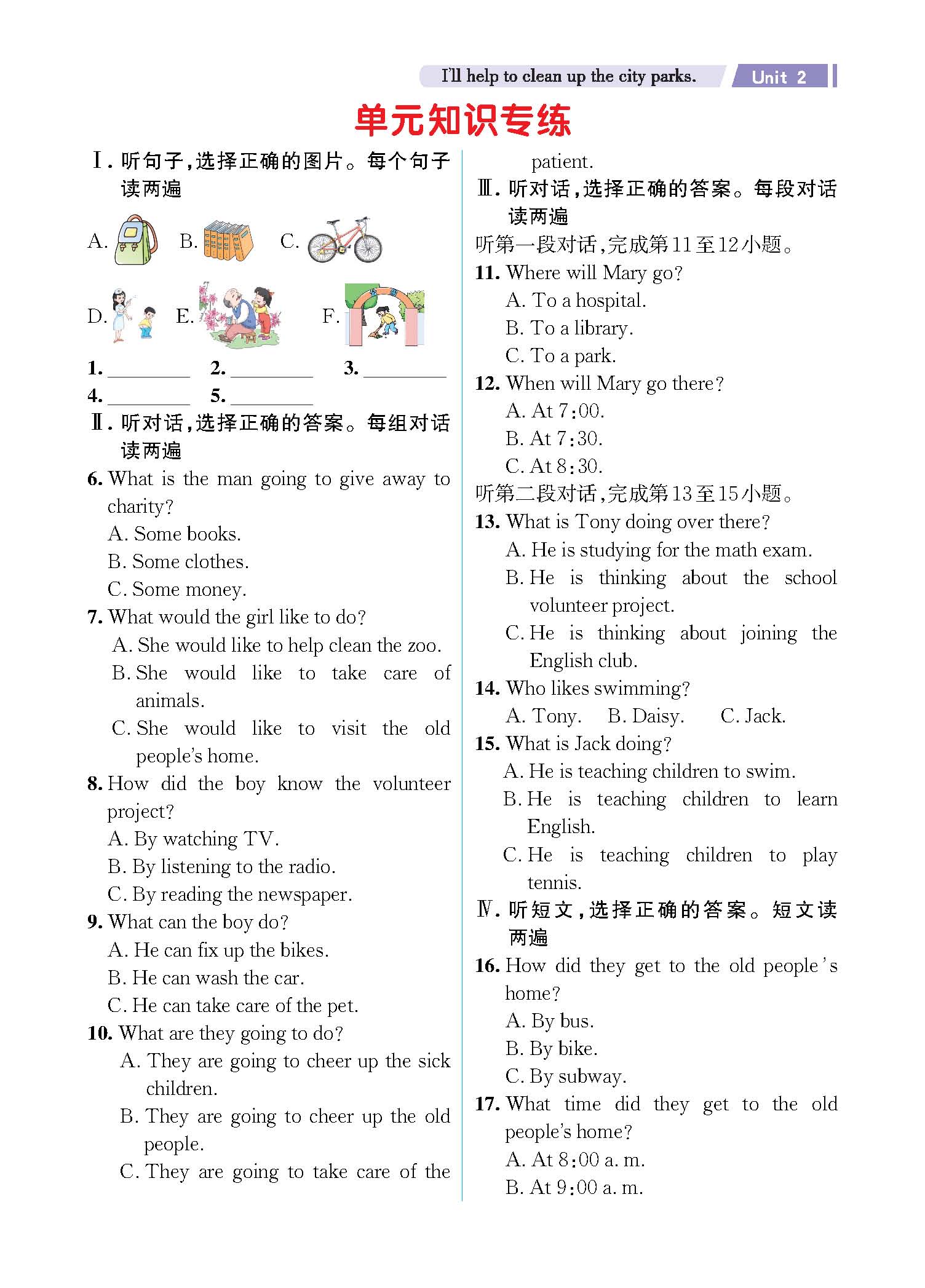 I'll help to clean up the city parks. Unit 2

单元知识专练

Ⅰ. 听句子，选择正确的图片。每个句子读两遍

A. B. C.

D. E. F.

1. ________ 2. ________ 3. ________
4. ________ 5. ________

Ⅱ. 听对话，选择正确的答案。每组对话读两遍

6. What is the man going to give away to charity?
A. Some books.
B. Some clothes.
C. Some money.

7. What would the girl like to do?
A. She would like to help clean the zoo.
B. She would like to take care of animals.
C. She would like to visit the old people's home.

8. How did the boy know the volunteer project?
A. By watching TV.
B. By listening to the radio.
C. By reading the newspaper.

9. What can the boy do?
A. He can fix up the bikes.
B. He can wash the car.
C. He can take care of the pet.

10. What are they going to do?
A. They are going to cheer up the sick children.
B. They are going to cheer up the old people.
C. They are going to take care of the patient.

Ⅲ. 听对话，选择正确的答案。每段对话读两遍

听第一段对话，完成第11至12小题。

11. Where will Mary go?
A. To a hospital.
B. To a library.
C. To a park.

12. When will Mary go there?
A. At 7:00.
B. At 7:30.
C. At 8:30.

听第二段对话，完成第13至15小题。

13. What is Tony doing over there?
A. He is studying for the math exam.
B. He is thinking about the school volunteer project.
C. He is thinking about joining the English club.

14. Who likes swimming?
A. Tony. B. Daisy. C. Jack.

15. What is Jack doing?
A. He is teaching children to swim.
B. He is teaching children to learn English.
C. He is teaching children to play tennis.

Ⅳ. 听短文，选择正确的答案。短文读两遍

16. How did they get to the old people's home?
A. By bus.
B. By bike.
C. By subway.

17. What time did they get to the old people's home?
A. At 8:00 a. m.
B. At 9:00 a. m.